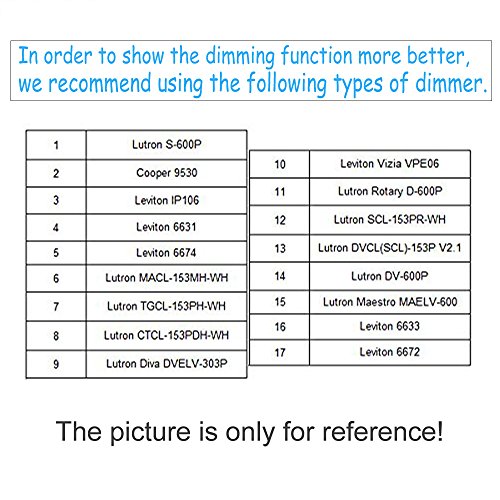 In order to show the dimming function more better, we recommend using the following types of dimmer.

| 1 | Lutron S-600P |
|---|---|
| 2 | Cooper 9530 |
| 3 | Leviton IP106 |
| 4 | Leviton 6631 |
| 5 | Leviton 6674 |
| 6 | Lutron MACL-153MH-WH |
| 7 | Lutron TGCL-153PH-WH |
| 8 | Lutron CTCL-153PDH-WH |
| 9 | Lutron Diva DVELV-303P |

| 10 | Leviton Vizia VPE06 |
|---|---|
| 11 | Lutron Rotary D-600P |
| 12 | Lutron SCL-153PR-WH |
| 13 | Lutron DVCL(SCL)-153P V2.1 |
| 14 | Lutron DV-600P |
| 15 | Lutron Maestro MAELV-600 |
| 16 | Leviton 6633 |
| 17 | Leviton 6672 |

The picture is only for reference!